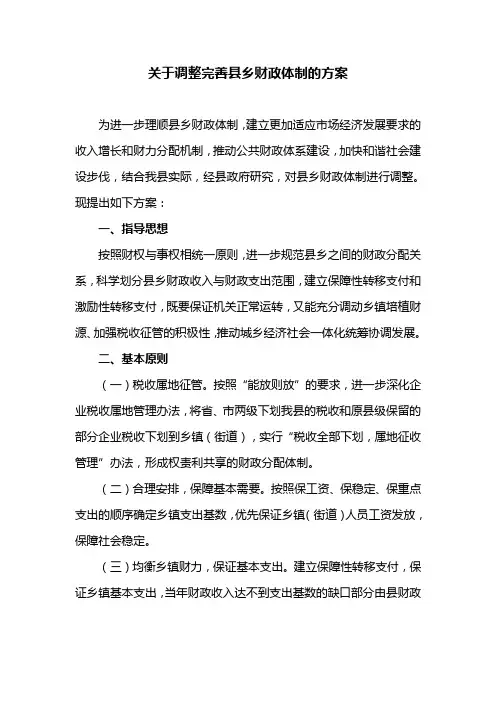 关于调整完善县乡财政体制的方案

为进一步理顺县乡财政体制，建立更加适应市场经济发展要求的收入增长和财力分配机制，推动公共财政体系建设，加快和谐社会建设步伐，结合我县实际，经县政府研究，对县乡财政体制进行调整。现提出如下方案：

一、指导思想

按照财权与事权相统一原则，进一步规范县乡之间的财政分配关系，科学划分县乡财政收入与财政支出范围，建立保障性转移支付和激励性转移支付，既要保证机关正常运转，又能充分调动乡镇培植财源、加强税收征管的积极性，推动城乡经济社会一体化统筹协调发展。

二、基本原则

（一）税收属地征管。按照“能放则放”的要求，进一步深化企业税收属地管理办法，将省、市两级下划我县的税收和原县级保留的部分企业税收下划到乡镇（街道），实行“税收全部下划，属地征收管理”办法，形成权责利共享的财政分配体制。

（二）合理安排，保障基本需要。按照保工资、保稳定、保重点支出的顺序确定乡镇支出基数，优先保证乡镇（街道）人员工资发放，保障社会稳定。

（三）均衡乡镇财力，保证基本支出。建立保障性转移支付，保证乡镇基本支出，当年财政收入达不到支出基数的缺口部分由县财政